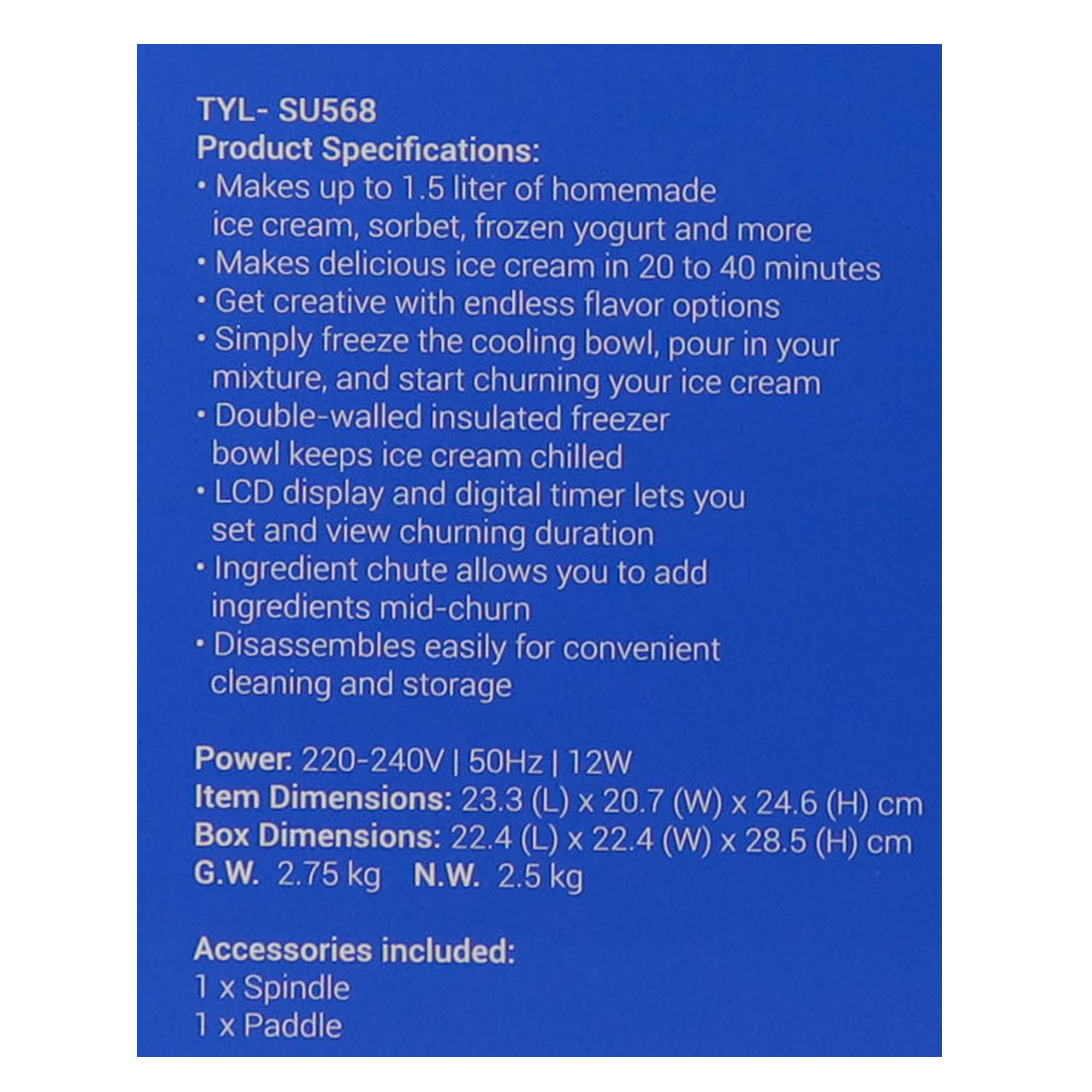 TYL- SU568
Product Specifications:
• Makes up to 1.5 liter of homemade ice cream, sorbet, frozen yogurt and more
• Makes delicious ice cream in 20 to 40 minutes
• Get creative with endless flavor options
• Simply freeze the cooling bowl, pour in your mixture, and start churning your ice cream
• Double-walled insulated freezer bowl keeps ice cream chilled
• LCD display and digital timer lets you set and view churning duration
• Ingredient chute allows you to add ingredients mid-churn
• Disassembles easily for convenient cleaning and storage

Power: 220-240V | 50Hz | 12W
Item Dimensions: 23.3 (L) x 20.7 (W) x 24.6 (H) cm
Box Dimensions: 22.4 (L) x 22.4 (W) x 28.5 (H) cm
G.W. 2.75 kg N.W. 2.5 kg

Accessories included:
1 x Spindle
1 x Paddle